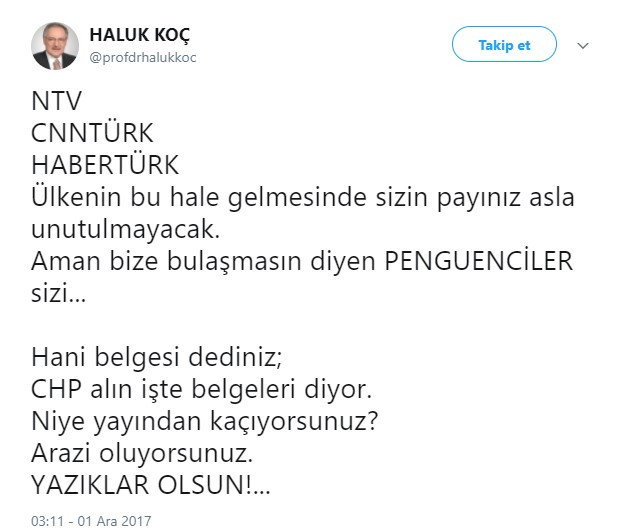 HALUK KOÇ
@profdrhalukkoc

Takip et

NTV
CNNTÜRK
HABERTÜRK
Ülkenin bu hale gelmesinde sizin payınız asla unutulmayacak.
Aman bize bulaşmasın diyen PENGUENCİLER sizi...

Hani belgesi dediniz;
CHP alın işte belgeleri diyor.
Niye yayından kaçıyorsunuz?
Arazi oluyorsunuz.
YAZIKLAR OLSUN!...

03:11 - 01 Ara 2017